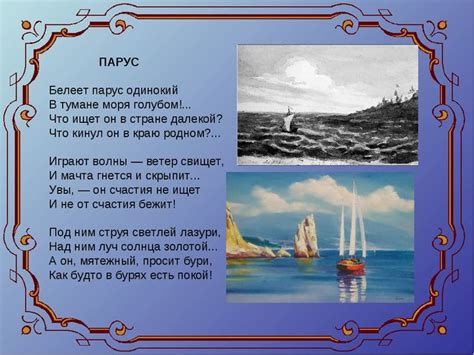 ПАРУС

Белеет парус одинокий
В тумане моря голубом!...
Что ищет он в стране далекой?
Что кинул он в краю родном?...

Играют волны — ветер свищет,
И мачта гнется и скрыпит...
Увы, — он счастия не ищет
И не от счастия бежит!

Под ним струя светлей лазури,
Над ним луч солнца золотой...
А он, мятежный, просит бури,
Как будто в бурях есть покой!